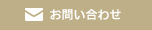 お問い合わせ